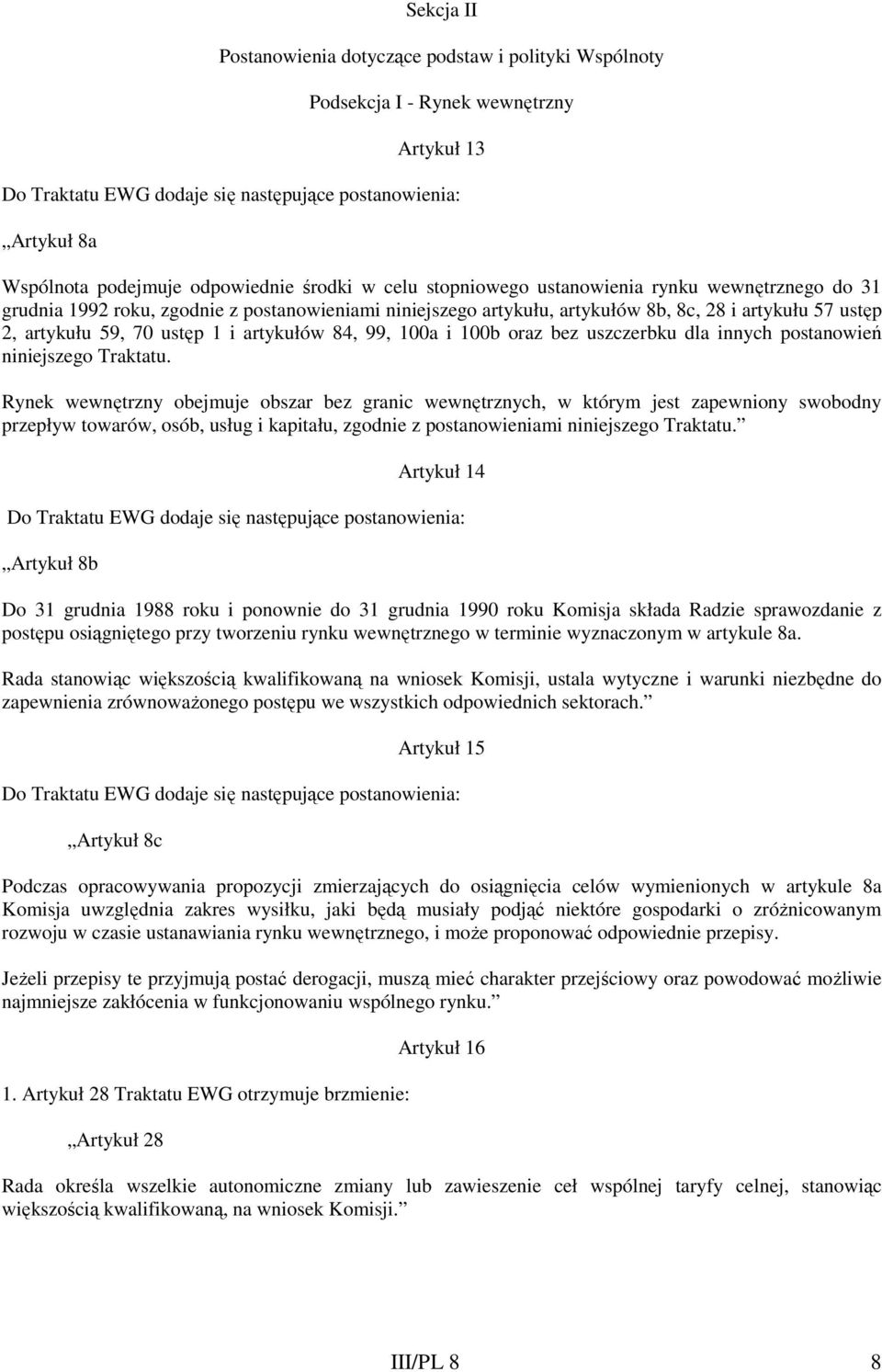 Sekcja II

Postanowienia dotyczące podstaw i polityki Wspólnoty

Podsekcja I - Rynek wewnętrzny

Artykuł 13

Do Traktatu EWG dodaje się następujące postanowienia:

„Artykuł 8a

Wspólnota podejmuje odpowiednie środki w celu stopniowego ustanowienia rynku wewnętrznego do 31 grudnia 1992 roku, zgodnie z postanowieniami niniejszego artykułu, artykułów 8b, 8c, 28 i artykułu 57 ustęp 2, artykułu 59, 70 ustęp 1 i artykułów 84, 99, 100a i 100b oraz bez uszczerbku dla innych postanowień niniejszego Traktatu.

Rynek wewnętrzny obejmuje obszar bez granic wewnętrznych, w którym jest zapewniony swobodny przepływ towarów, osób, usług i kapitału, zgodnie z postanowieniami niniejszego Traktatu.”

Artykuł 14

Do Traktatu EWG dodaje się następujące postanowienia:

„Artykuł 8b

Do 31 grudnia 1988 roku i ponownie do 31 grudnia 1990 roku Komisja składa Radzie sprawozdanie z postępu osiągniętego przy tworzeniu rynku wewnętrznego w terminie wyznaczonym w artykule 8a.

Rada stanowiąc większością kwalifikowaną na wniosek Komisji, ustala wytyczne i warunki niezbędne do zapewnienia zrównoważonego postępu we wszystkich odpowiednich sektorach.”

Artykuł 15

Do Traktatu EWG dodaje się następujące postanowienia:

„Artykuł 8c

Podczas opracowywania propozycji zmierzających do osiągnięcia celów wymienionych w artykule 8a Komisja uwzględnia zakres wysiłku, jaki będą musiały podjąć niektóre gospodarki o zróżnicowanym rozwoju w czasie ustanawiania rynku wewnętrznego, i może proponować odpowiednie przepisy.

Jeżeli przepisy te przyjmują postać derogacji, muszą mieć charakter przejściowy oraz powodować możliwie najmniejsze zakłócenia w funkcjonowaniu wspólnego rynku.”

Artykuł 16

1. Artykuł 28 Traktatu EWG otrzymuje brzmienie:

„Artykuł 28

Rada określa wszelkie autonomiczne zmiany lub zawieszenie ceł wspólnej taryfy celnej, stanowiąc większością kwalifikowaną, na wniosek Komisji.”

III/PL 8 8